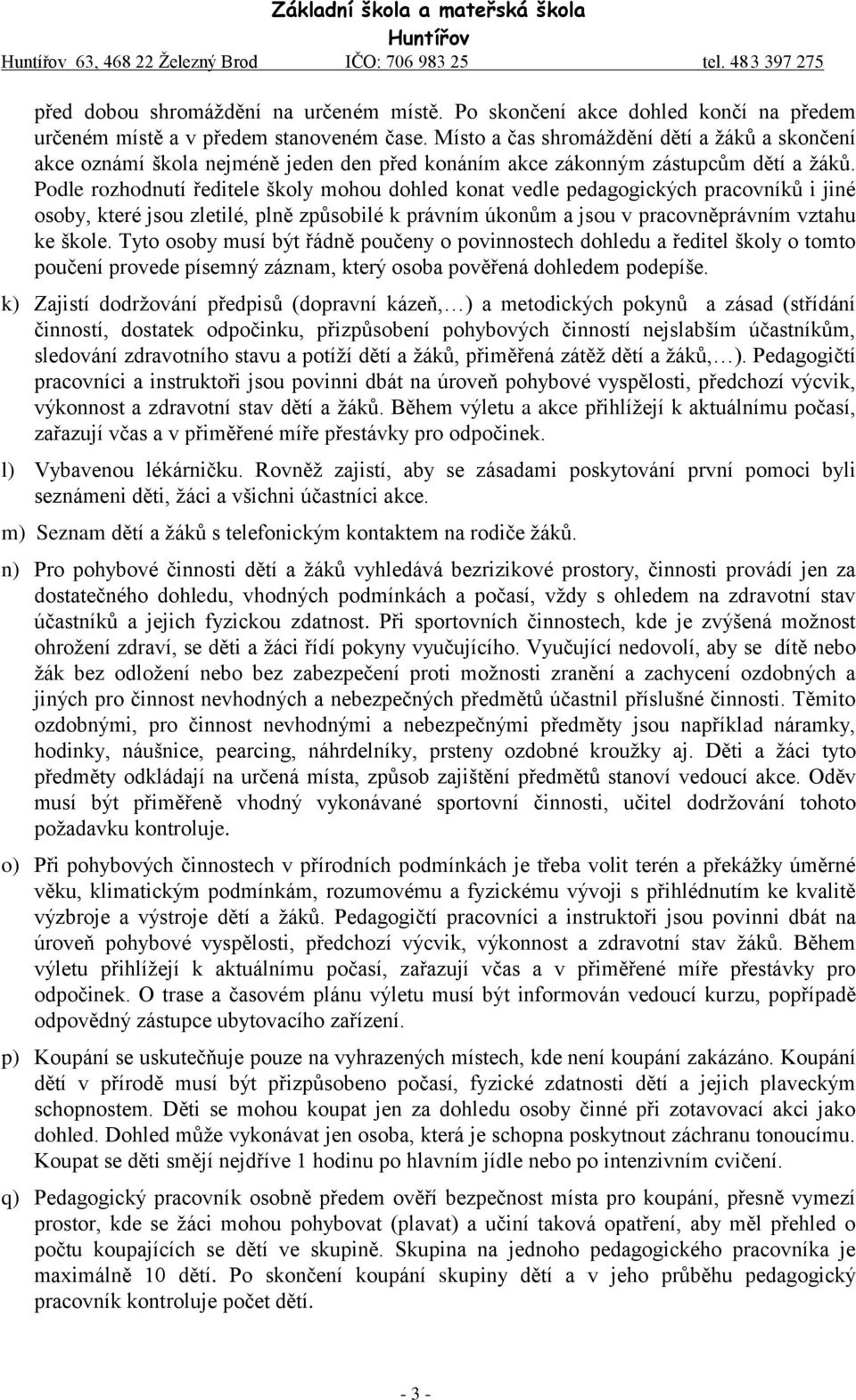 Základní škola a mateřská škola
Huntířov
Huntířov 63, 468 22 Železný Brod IČO: 706 983 25 tel. 483 397 275

před dobou shromáždění na určeném místě. Po skončení akce dohled končí na předem určeném místě a v předem stanoveném čase. Místo a čas shromáždění dětí a žáků a skončení akce oznámí škola nejméně jeden den před konáním akce zákonným zástupcům dětí a žáků. Podle rozhodnutí ředitele školy mohou dohled konat vedle pedagogických pracovníků i jiné osoby, které jsou zletilé, plně způsobilé k právním úkonům a jsou v pracovněprávním vztahu ke škole. Tyto osoby musí být řádně poučeny o povinnostech dohledu a ředitel školy o tomto poučení provede písemný záznam, který osoba pověřená dohledem podepíše.

k) Zajistí dodržování předpisů (dopravní kázeň,…) a metodických pokynů a zásad (střídání činností, dostatek odpočinku, přizpůsobení pohybových činností nejslabším účastníkům, sledování zdravotního stavu a potíží dětí a žáků, přiměřená zátěž dětí a žáků,…). Pedagogičtí pracovníci a instruktoři jsou povinni dbát na úroveň pohybové vyspělosti, předchozí výcvik, výkonnost a zdravotní stav dětí a žáků. Během výletu a akce přihlížejí k aktuálnímu počasí, zařazují včas a v přiměřené míře přestávky pro odpočinek.

l) Vybavenou lékárničku. Rovněž zajistí, aby se zásadami poskytování první pomoci byli seznámeni děti, žáci a všichni účastníci akce.

m) Seznam dětí a žáků s telefonickým kontaktem na rodiče žáků.

n) Pro pohybové činnosti dětí a žáků vyhledává bezrizikové prostory, činnosti provádí jen za dostatečného dohledu, vhodných podmínkách a počasí, vždy s ohledem na zdravotní stav účastníků a jejich fyzickou zdatnost. Při sportovních činnostech, kde je zvýšená možnost ohrožení zdraví, se děti a žáci řídí pokyny vyučujícího. Vyučující nedovolí, aby se dítě nebo žák bez odložení nebo bez zabezpečení proti možnosti zranění a zachycení ozdobných a jiných pro činnost nevhodných a nebezpečných předmětů účastnil příslušné činnosti. Těmito ozdobnými, pro činnost nevhodnými a nebezpečnými předměty jsou například náramky, hodinky, náušnice, pearcing, náhrdelníky, prsteny ozdobné kroužky aj. Děti a žáci tyto předměty odkládají na určená místa, způsob zajištění předmětů stanoví vedoucí akce. Oděv musí být přiměřeně vhodný vykonávané sportovní činnosti, učitel dodržování tohoto požadavku kontroluje.

o) Při pohybových činnostech v přírodních podmínkách je třeba volit terén a překážky úměrné věku, klimatickým podmínkám, rozumovému a fyzickému vývoji s přihlédnutím ke kvalitě výzbroje a výstroje dětí a žáků. Pedagogičtí pracovníci a instruktoři jsou povinni dbát na úroveň pohybové vyspělosti, předchozí výcvik, výkonnost a zdravotní stav žáků. Během výletu přihlížejí k aktuálnímu počasí, zařazují včas a v přiměřené míře přestávky pro odpočinek. O trase a časovém plánu výletu musí být informován vedoucí kurzu, popřípadě odpovědný zástupce ubytovacího zařízení.

p) Koupání se uskutečňuje pouze na vyhrazených místech, kde není koupání zakázáno. Koupání dětí v přírodě musí být přizpůsobeno počasí, fyzické zdatnosti dětí a jejich plaveckým schopnostem. Děti se mohou koupat jen za dohledu osoby činné při zotavovací akci jako dohled. Dohled může vykonávat jen osoba, která je schopna poskytnout záchranu tonoucímu. Koupat se děti smějí nejdříve 1 hodinu po hlavním jídle nebo po intenzivním cvičení.

q) Pedagogický pracovník osobně předem ověří bezpečnost místa pro koupání, přesně vymezí prostor, kde se žáci mohou pohybovat (plavat) a učiní taková opatření, aby měl přehled o počtu koupajících se dětí ve skupině. Skupina na jednoho pedagogického pracovníka je maximálně 10 dětí. Po skončení koupání skupiny dětí a v jeho průběhu pedagogický pracovník kontroluje počet dětí.

- 3 -